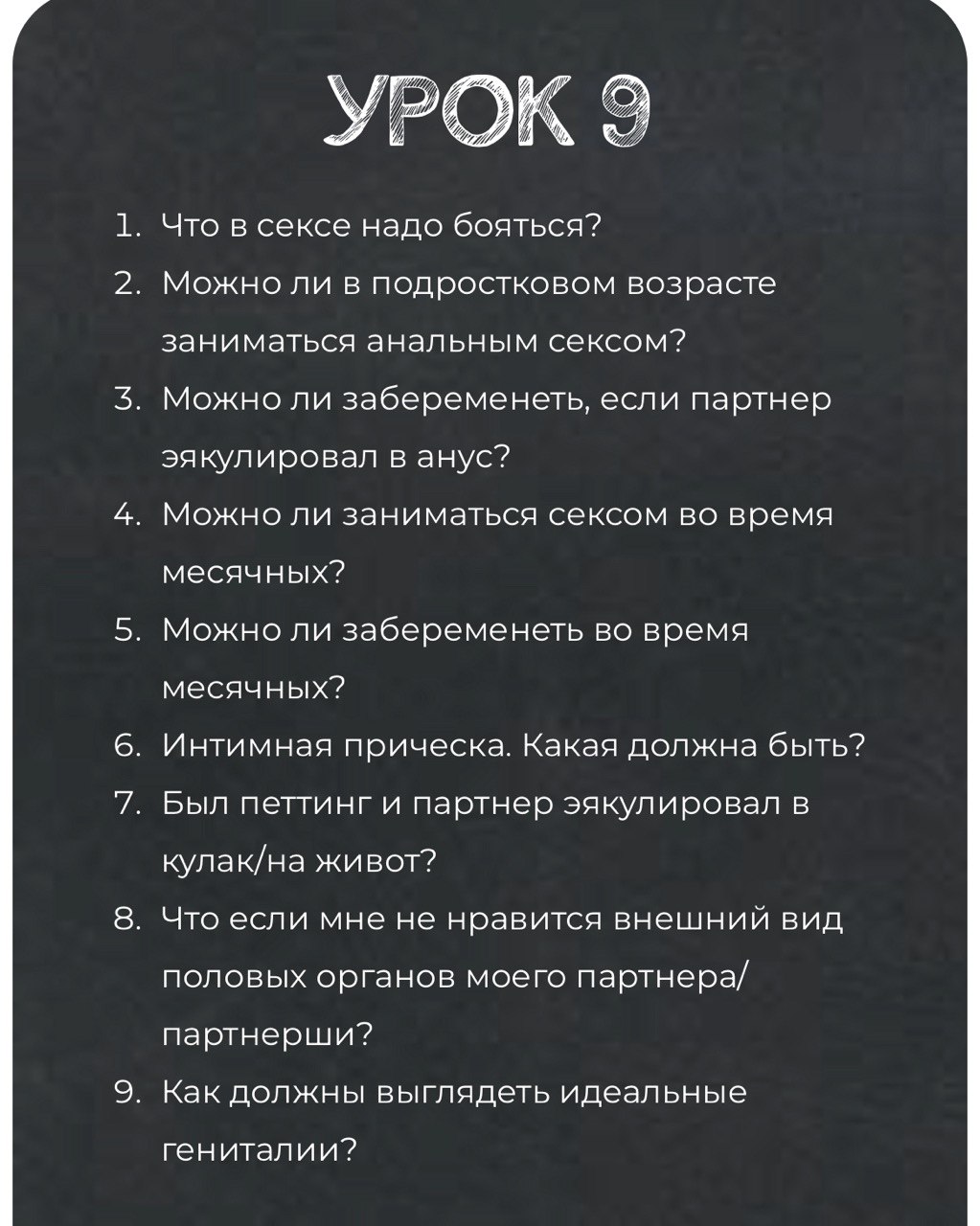 УРОК 9

1. Что в сексе надо бояться?
2. Можно ли в подростковом возрасте заниматься анальным сексом?
3. Можно ли забеременеть, если партнер эякулировал в анус?
4. Можно ли заниматься сексом во время месячных?
5. Можно ли забеременеть во время месячных?
6. Интимная прическа. Какая должна быть?
7. Был петтинг и партнер эякулировал в кулак/на живот?
8. Что если мне не нравится внешний вид половых органов моего партнера/партнерши?
9. Как должны выглядеть идеальные гениталии?